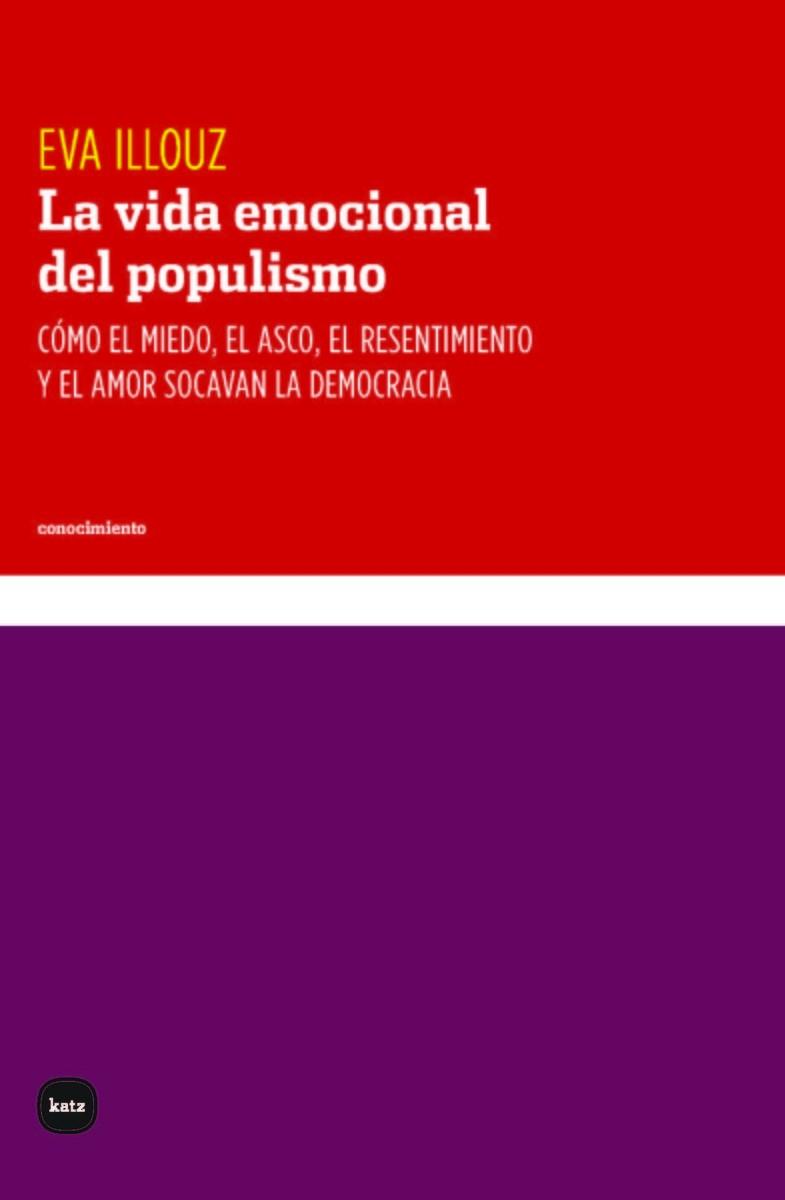 EVA ILLOUZ
La vida emocional del populismo
CÓMO EL MIEDO, EL ASCO, EL RESENTIMIENTO Y EL AMOR SOCAVAN LA DEMOCRACIA

conocimiento

katz